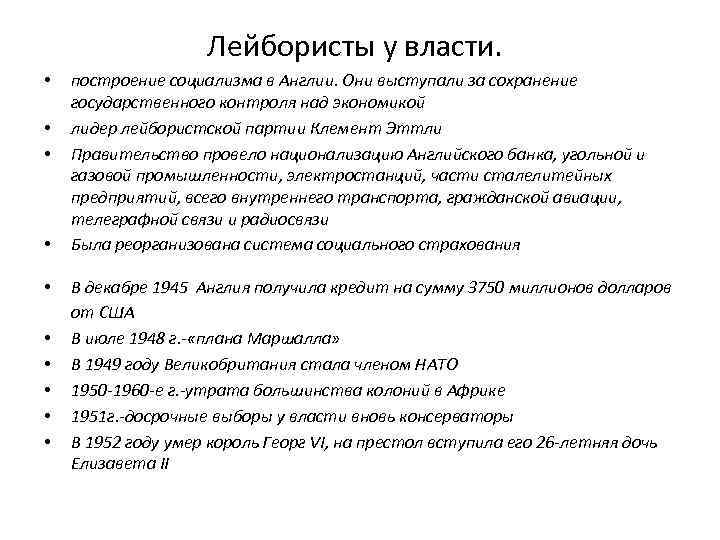 Лейбористы у власти.

• построение социализма в Англии. Они выступали за сохранение государственного контроля над экономикой
• лидер лейбористской партии Клемент Эттли
• Правительство провело национализацию Английского банка, угольной и газовой промышленности, электростанций, части сталелитейных предприятий, всего внутреннего транспорта, гражданской авиации, телеграфной связи и радиосвязи
• Была реорганизована система социального страхования
• В декабре 1945 Англия получила кредит на сумму 3750 миллионов долларов от США
• В июле 1948 г.-«плана Маршалла»
• В 1949 году Великобритания стала членом НАТО
• 1950-1960-е г.-утрата большинства колоний в Африке
• 1951г.-досрочные выборы у власти вновь консерваторы
• В 1952 году умер король Георг VI, на престол вступила его 26-летняя дочь Елизавета II